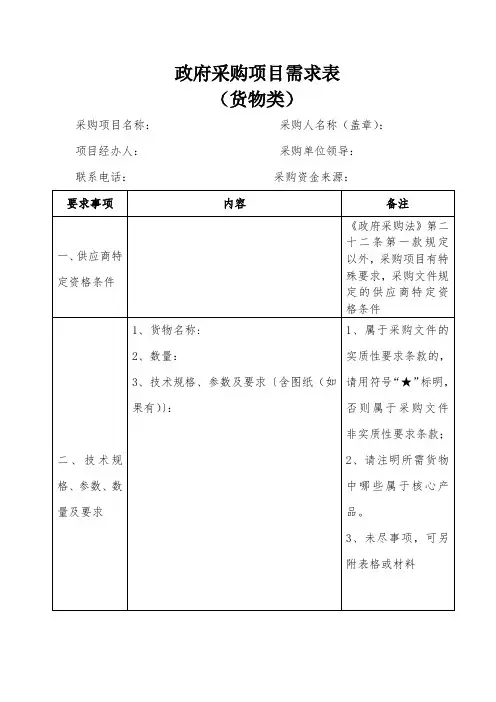 政府采购项目需求表
（货物类）

采购项目名称：　　　　　　　　采购人名称（盖章）：

项目经办人：　　　　　　　　　采购单位领导：

联系电话：　　　　　　　　　　采购资金来源：

| 要求事项 | 内容 | 备注 |
|---|---|---|
| 一、供应商特定资格条件 |  | 《政府采购法》第二十二条第一款规定以外，采购项目有特殊要求，采购文件规定的供应商特定资格条件 |
| 二、技术规格、参数、数量及要求 | 1、货物名称：<br>2、数量：<br>3、技术规格、参数及要求（含图纸（如果有））： | 1、属于采购文件的实质性要求条款的，请用符号“★”标明，否则属于采购文件非实质性要求条款；<br>2、请注明所需货物中哪些属于核心产品。<br>3、未尽事项，可另附表格或材料 |